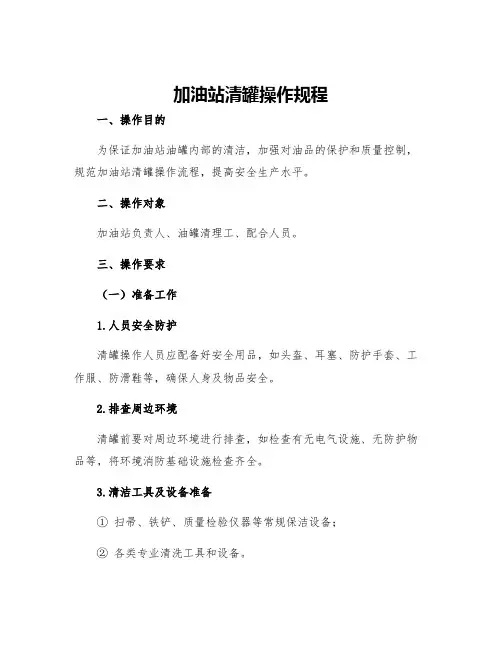 加油站清罐操作规程

一、操作目的

为保证加油站油罐内部的清洁，加强对油品的保护和质量控制，规范加油站清罐操作流程，提高安全生产水平。

二、操作对象

加油站负责人、油罐清理工、配合人员。

三、操作要求

（一）准备工作

1.人员安全防护

清罐操作人员应配备好安全用品，如头盔、耳塞、防护手套、工作服、防滑鞋等，确保人身及物品安全。

2.排查周边环境

清罐前要对周边环境进行排查，如检查有无电气设施、无防护物品等，将环境消防基础设施检查齐全。

3.清洁工具及设备准备

① 扫帚、铁铲、质量检验仪器等常规保洁设备；

② 各类专业清洗工具和设备。